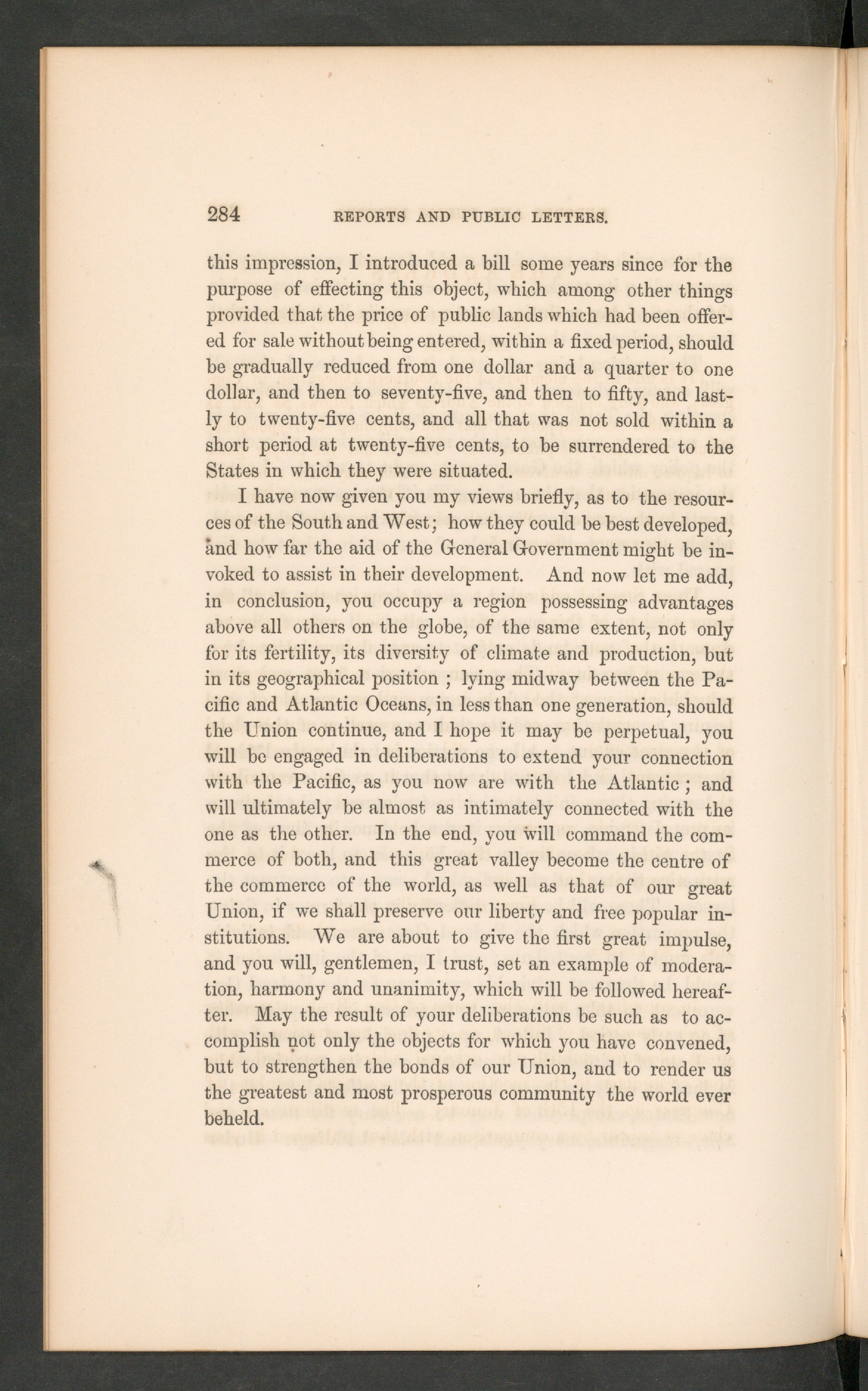 284 REPORTS AND PUBLIC LETTERS.

this impression, I introduced a bill some years since for the purpose of effecting this object, which among other things provided that the price of public lands which had been offered for sale without being entered, within a fixed period, should be gradually reduced from one dollar and a quarter to one dollar, and then to seventy-five, and then to fifty, and lastly to twenty-five cents, and all that was not sold within a short period at twenty-five cents, to be surrendered to the States in which they were situated.

I have now given you my views briefly, as to the resources of the South and West; how they could be best developed, and how far the aid of the General Government might be invoked to assist in their development. And now let me add, in conclusion, you occupy a region possessing advantages above all others on the globe, of the same extent, not only for its fertility, its diversity of climate and production, but in its geographical position ; lying midway between the Pacific and Atlantic Oceans, in less than one generation, should the Union continue, and I hope it may be perpetual, you will be engaged in deliberations to extend your connection with the Pacific, as you now are with the Atlantic ; and will ultimately be almost as intimately connected with the one as the other. In the end, you will command the commerce of both, and this great valley become the centre of the commerce of the world, as well as that of our great Union, if we shall preserve our liberty and free popular institutions. We are about to give the first great impulse, and you will, gentlemen, I trust, set an example of moderation, harmony and unanimity, which will be followed hereafter. May the result of your deliberations be such as to accomplish not only the objects for which you have convened, but to strengthen the bonds of our Union, and to render us the greatest and most prosperous community the world ever beheld.